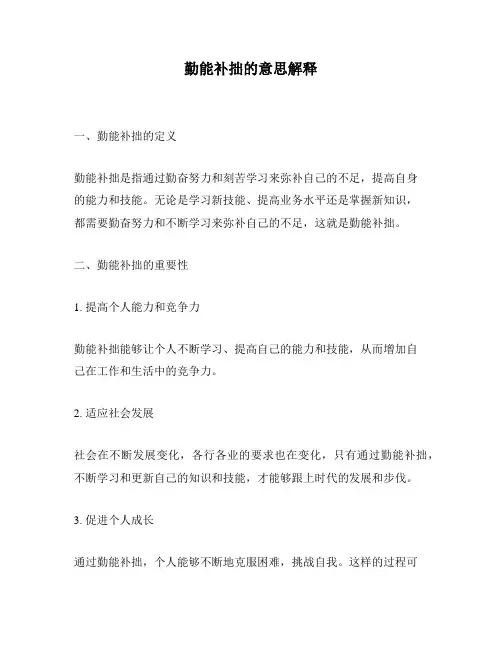 勤能补拙的意思解释

一、勤能补拙的定义

勤能补拙是指通过勤奋努力和刻苦学习来弥补自己的不足，提高自身的能力和技能。无论是学习新技能、提高业务水平还是掌握新知识，都需要勤奋努力和不断学习来弥补自己的不足，这就是勤能补拙。

二、勤能补拙的重要性

1. 提高个人能力和竞争力

勤能补拙能够让个人不断学习、提高自己的能力和技能，从而增加自己在工作和生活中的竞争力。

2. 适应社会发展

社会在不断发展变化，各行各业的要求也在变化，只有通过勤能补拙，不断学习和更新自己的知识和技能，才能够跟上时代的发展和步伐。

3. 促进个人成长

通过勤能补拙，个人能够不断地克服困难，挑战自我。这样的过程可